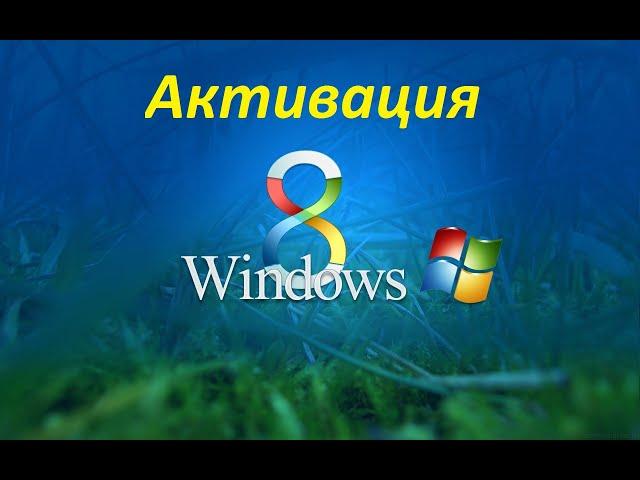 Активация

8

Windows